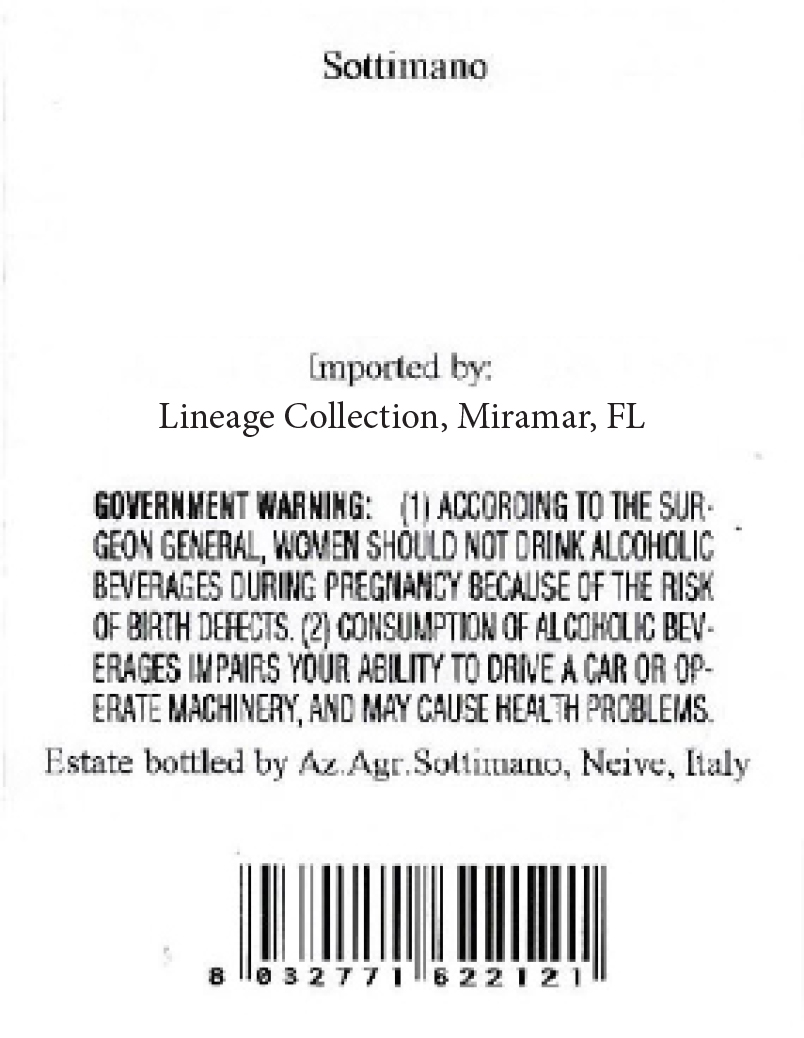 Sottimano

Imported by:
Lineage Collection, Miramar, FL

GOVERNMENT WARNING: (1) ACCORDING TO THE SURGEON GENERAL, WOMEN SHOULD NOT DRINK ALCOHOLIC BEVERAGES DURING PREGNANCY BECAUSE OF THE RISK OF BIRTH DEFECTS. (2) CONSUMPTION OF ALCOHOLIC BEVERAGES IMPAIRS YOUR ABILITY TO DRIVE A CAR OR OPERATE MACHINERY, AND MAY CAUSE HEALTH PROBLEMS.

Estate bottled by Az.Agr.Sottimano, Neive, Italy

8 032771 622121